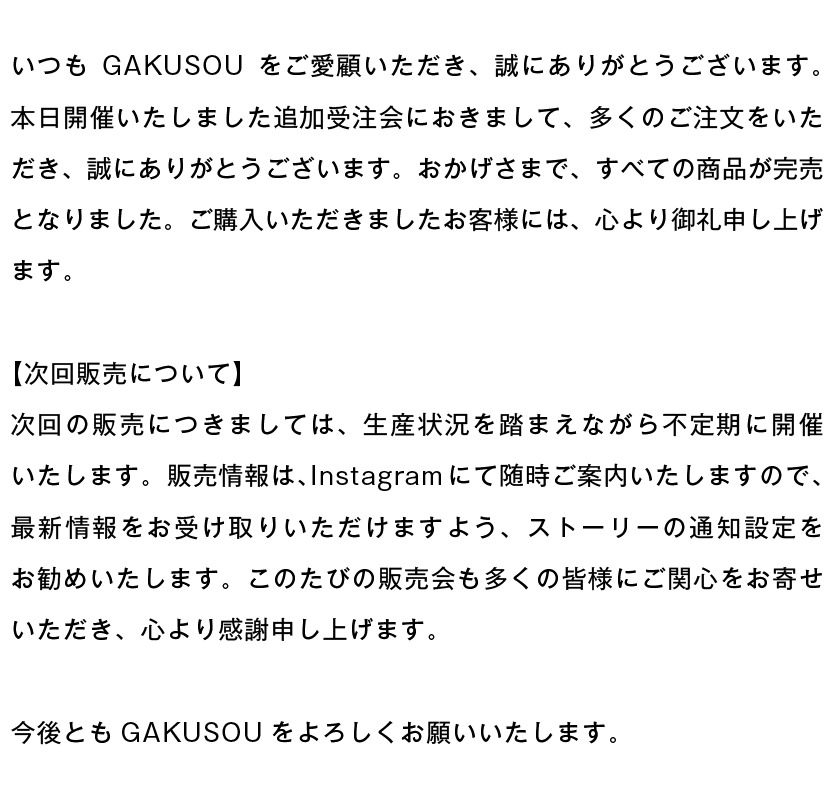 いつも GAKUSOU をご愛顧いただき、誠にありがとうございます。本日開催いたしました追加受注会におきまして、多くのご注文をいただき、誠にありがとうございます。おかげさまで、すべての商品が完売となりました。ご購入いただきましたお客様には、心より御礼申し上げます。

【次回販売について】
次回の販売につきましては、生産状況を踏まえながら不定期に開催いたします。販売情報は、Instagramにて随時ご案内いたしますので、最新情報をお受け取りいただけますよう、ストーリーの通知設定をお勧めいたします。このたびの販売会も多くの皆様にご関心をお寄せいただき、心より感謝申し上げます。

今後とも GAKUSOU をよろしくお願いいたします。